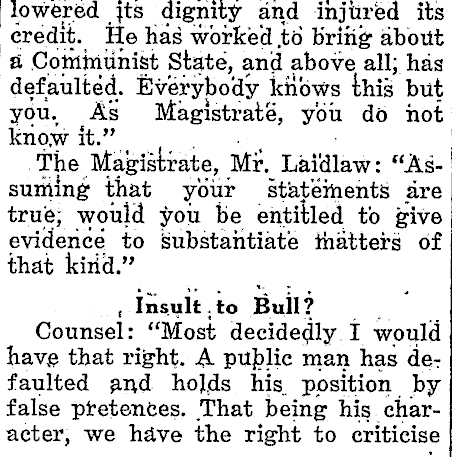 lowered its dignity and injured its credit. He has worked to bring about a Communist State, and above all; has defaulted. Everybody knows this but you. As Magistrate, you do not know it."

The Magistrate, Mr. Laidlaw: "Assuming that your statements are true, would you be entitled to give evidence to substantiate matters of that kind."

Insult to Bull?

Counsel: "Most decidedly I would have that right. A public man has defaulted and holds his position by false pretences. That being his character, we have the right to criticise